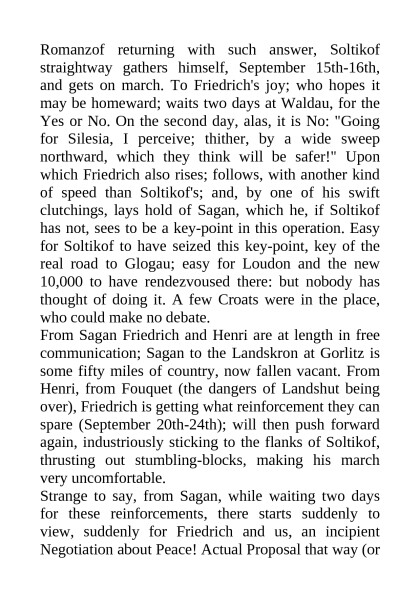 Romanzof returning with such answer, Soltikof straightway gathers himself, September 15th-16th, and gets on march. To Friedrich's joy; who hopes it may be homeward; waits two days at Waldau, for the Yes or No. On the second day, alas, it is No: "Going for Silesia, I perceive; thither, by a wide sweep northward, which they think will be safer!" Upon which Friedrich also rises; follows, with another kind of speed than Soltikof's; and, by one of his swift clutchings, lays hold of Sagan, which he, if Soltikof has not, sees to be a key-point in this operation. Easy for Soltikof to have seized this key-point, key of the real road to Glogau; easy for Loudon and the new 10,000 to have rendezvoused there: but nobody has thought of doing it. A few Croats were in the place, who could make no debate.
From Sagan Friedrich and Henri are at length in free communication; Sagan to the Landskron at Gorlitz is some fifty miles of country, now fallen vacant. From Henri, from Fouquet (the dangers of Landshut being over), Friedrich is getting what reinforcement they can spare (September 20th-24th); will then push forward again, industriously sticking to the flanks of Soltikof, thrusting out stumbling-blocks, making his march very uncomfortable.
Strange to say, from Sagan, while waiting two days for these reinforcements, there starts suddenly to view, suddenly for Friedrich and us, an incipient Negotiation about Peace! Actual Proposal that way (or